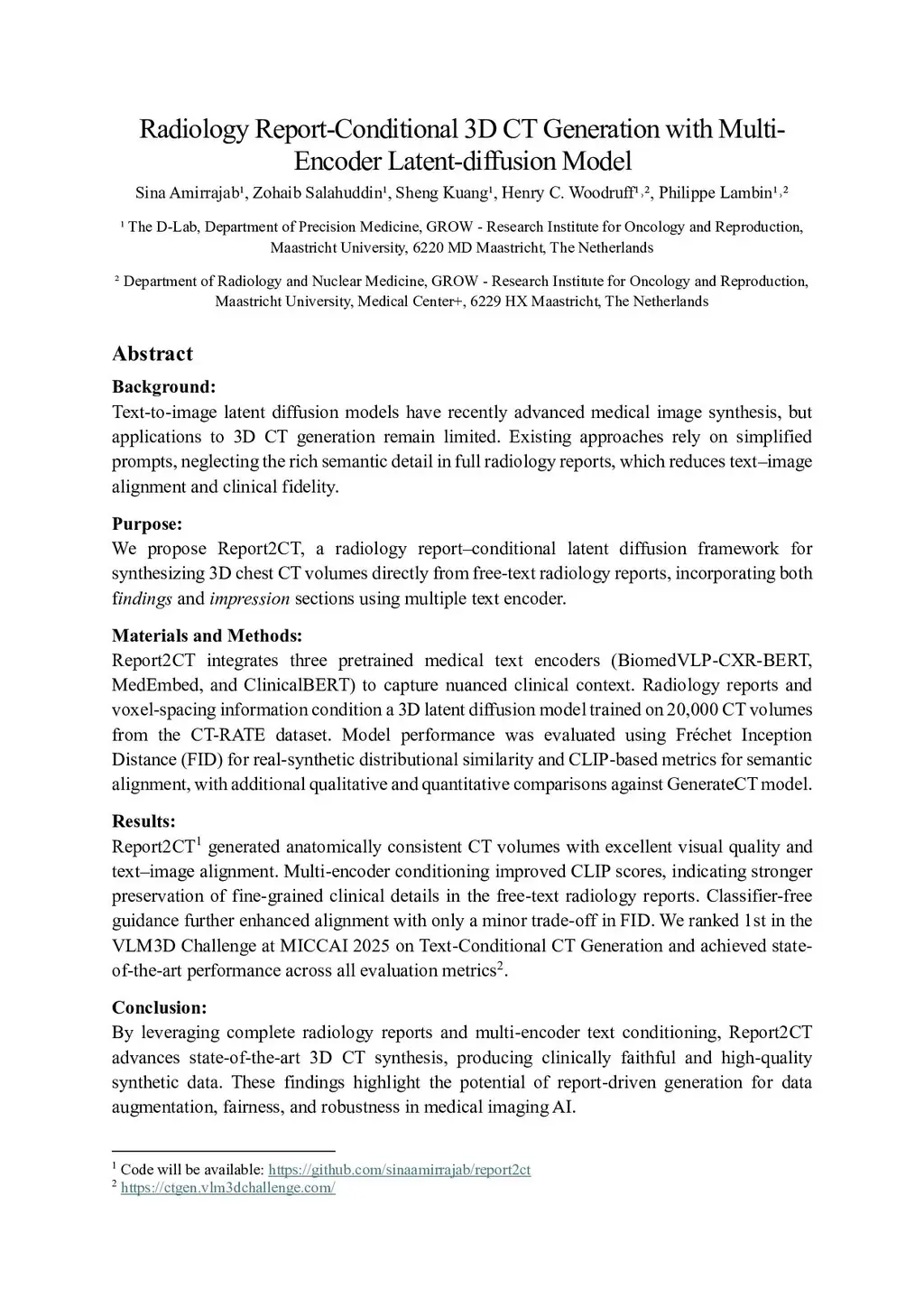 Radiology Report-Conditional 3D CT Generation with Multi-Encoder Latent-diffusion Model

Sina Amirrajab¹, Zohaib Salahuddin¹, Sheng Kuang¹, Henry C. Woodruff¹,², Philippe Lambin¹,²

¹ The D-Lab, Department of Precision Medicine, GROW - Research Institute for Oncology and Reproduction, Maastricht University, 6220 MD Maastricht, The Netherlands

² Department of Radiology and Nuclear Medicine, GROW - Research Institute for Oncology and Reproduction, Maastricht University, Medical Center+, 6229 HX Maastricht, The Netherlands

Abstract

Background:
Text-to-image latent diffusion models have recently advanced medical image synthesis, but applications to 3D CT generation remain limited. Existing approaches rely on simplified prompts, neglecting the rich semantic detail in full radiology reports, which reduces text–image alignment and clinical fidelity.

Purpose:
We propose Report2CT, a radiology report–conditional latent diffusion framework for synthesizing 3D chest CT volumes directly from free-text radiology reports, incorporating both findings and impression sections using multiple text encoder.

Materials and Methods:
Report2CT integrates three pretrained medical text encoders (BiomedVLP-CXR-BERT, MedEmbed, and ClinicalBERT) to capture nuanced clinical context. Radiology reports and voxel-spacing information condition a 3D latent diffusion model trained on 20,000 CT volumes from the CT-RATE dataset. Model performance was evaluated using Fréchet Inception Distance (FID) for real-synthetic distributional similarity and CLIP-based metrics for semantic alignment, with additional qualitative and quantitative comparisons against GenerateCT model.

Results:
Report2CT$^1$ generated anatomically consistent CT volumes with excellent visual quality and text–image alignment. Multi-encoder conditioning improved CLIP scores, indicating stronger preservation of fine-grained clinical details in the free-text radiology reports. Classifier-free guidance further enhanced alignment with only a minor trade-off in FID. We ranked 1st in the VLM3D Challenge at MICCAI 2025 on Text-Conditional CT Generation and achieved state-of-the-art performance across all evaluation metrics$^2$.

Conclusion:
By leveraging complete radiology reports and multi-encoder text conditioning, Report2CT advances state-of-the-art 3D CT synthesis, producing clinically faithful and high-quality synthetic data. These findings highlight the potential of report-driven generation for data augmentation, fairness, and robustness in medical imaging AI.

$^1$ Code will be available: https://github.com/sinaamirrajab/report2ct
$^2$ https://ctgen.vlm3dchallenge.com/